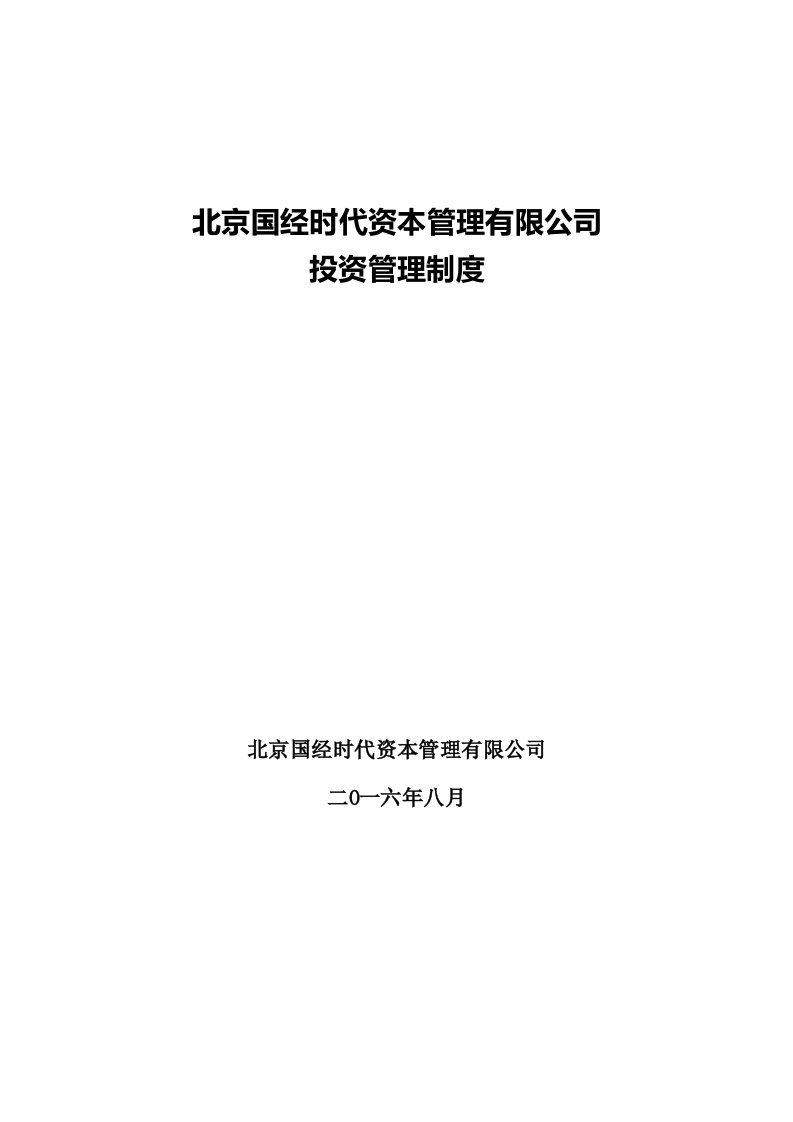 北京国经时代资本管理有限公司
投资管理制度

北京国经时代资本管理有限公司

二0一六年八月